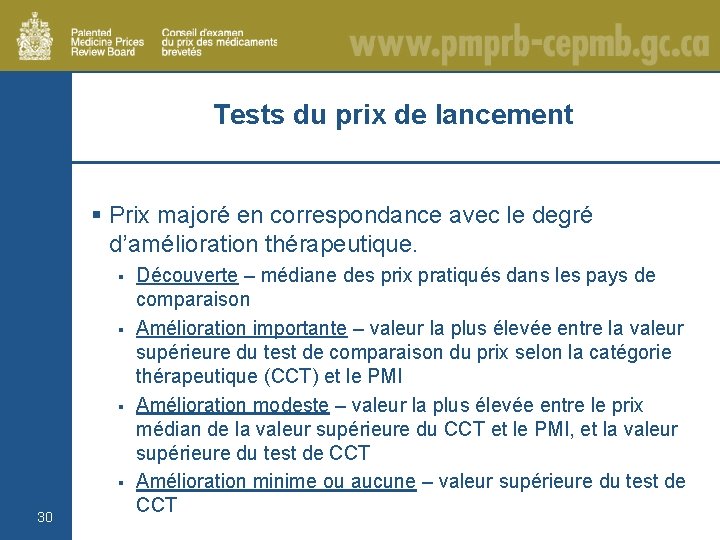 Patented Medicine Prices Review Board

Conseil d'examen du prix des médicaments brevetés

www.pmprb-cepmb.gc.ca

Tests du prix de lancement

▪ Prix majoré en correspondance avec le degré d'amélioration thérapeutique.

▪ Découverte – médiane des prix pratiqués dans les pays de comparaison

▪ Amélioration importante – valeur la plus élevée entre la valeur supérieure du test de comparaison du prix selon la catégorie thérapeutique (CCT) et le PMI

▪ Amélioration modeste – valeur la plus élevée entre le prix médian de la valeur supérieure du CCT et le PMI, et la valeur supérieure du test de CCT

▪ Amélioration minime ou aucune – valeur supérieure du test de CCT

30